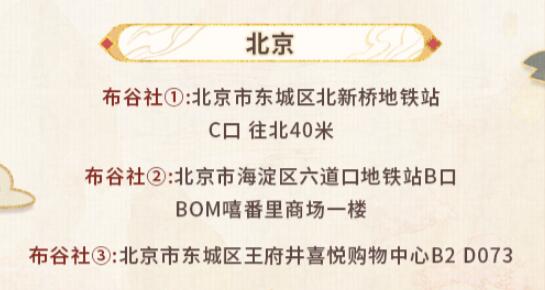 北京

布谷社①:北京市东城区北新桥地铁站C口 往北40米

布谷社②:北京市海淀区六道口地铁站B口 BOM嘻番里商场一楼

布谷社③:北京市东城区王府井喜悦购物中心B2 D073